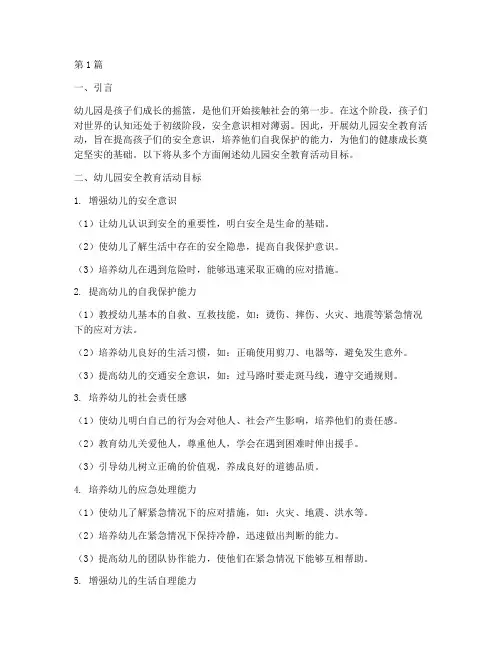 第1篇

一、引言

幼儿园是孩子们成长的摇篮，是他们开始接触社会的第一步。在这个阶段，孩子们对世界的认知还处于初级阶段，安全意识相对薄弱。因此，开展幼儿园安全教育活动，旨在提高孩子们的安全意识，培养他们自我保护的能力，为他们的健康成长奠定坚实的基础。以下将从多个方面阐述幼儿园安全教育活动目标。

二、幼儿园安全教育活动目标

1. 增强幼儿的安全意识

（1）让幼儿认识到安全的重要性，明白安全是生命的基础。

（2）使幼儿了解生活中存在的安全隐患，提高自我保护意识。

（3）培养幼儿在遇到危险时，能够迅速采取正确的应对措施。

2. 提高幼儿的自我保护能力

（1）教授幼儿基本的自救、互救技能，如：烫伤、摔伤、火灾、地震等紧急情况下的应对方法。

（2）培养幼儿良好的生活习惯，如：正确使用剪刀、电器等，避免发生意外。

（3）提高幼儿的交通安全意识，如：过马路时要走斑马线，遵守交通规则。

3. 培养幼儿的社会责任感

（1）使幼儿明白自己的行为会对他人、社会产生影响，培养他们的责任感。

（2）教育幼儿关爱他人，尊重他人，学会在遇到困难时伸出援手。

（3）引导幼儿树立正确的价值观，养成良好的道德品质。

4. 培养幼儿的应急处理能力

（1）使幼儿了解紧急情况下的应对措施，如：火灾、地震、洪水等。

（2）培养幼儿在紧急情况下保持冷静，迅速做出判断的能力。

（3）提高幼儿的团队协作能力，使他们在紧急情况下能够互相帮助。

5. 增强幼儿的生活自理能力